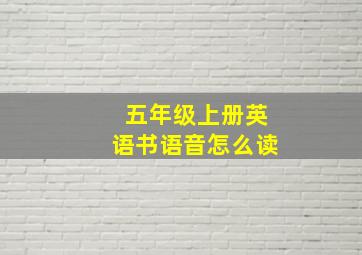 五年级上册英语书语音怎么读